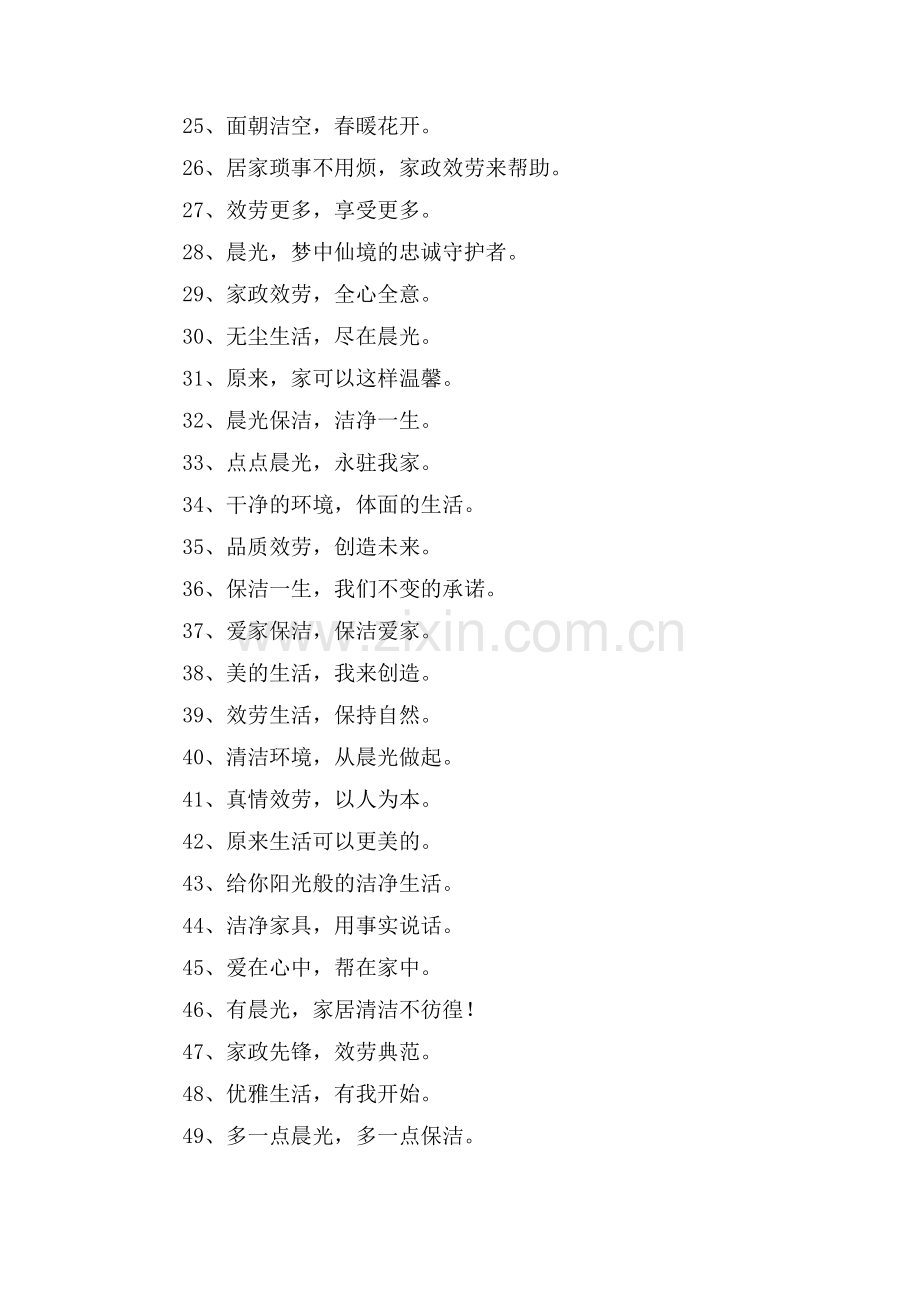 25、面朝洁空，春暖花开。

26、居家琐事不用烦，家政效劳来帮助。

27、效劳更多，享受更多。

28、晨光，梦中仙境的忠诚守护者。

29、家政效劳，全心全意。

30、无尘生活，尽在晨光。

31、原来，家可以这样温馨。

32、晨光保洁，洁净一生。

33、点点晨光，永驻我家。

34、干净的环境，体面的生活。

35、品质效劳，创造未来。

36、保洁一生，我们不变的承诺。

37、爱家保洁，保洁爱家。

38、美的生活，我来创造。

39、效劳生活，保持自然。

40、清洁环境，从晨光做起。

41、真情效劳，以人为本。

42、原来生活可以更美的。

43、给你阳光般的洁净生活。

44、洁净家具，用事实说话。

45、爱在心中，帮在家中。

46、有晨光，家居清洁不彷徨！

47、家政先锋，效劳典范。

48、优雅生活，有我开始。

49、多一点晨光，多一点保洁。

www.zixin.com.cn